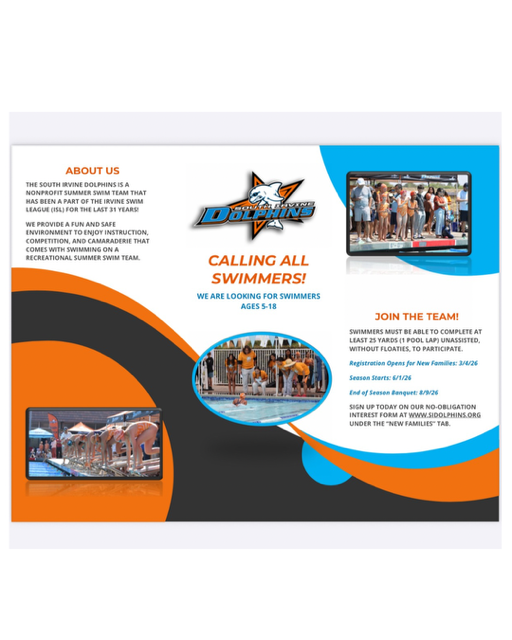 ABOUT US

THE SOUTH IRVINE DOLPHINS IS A NONPROFIT SUMMER SWIM TEAM THAT HAS BEEN A PART OF THE IRVINE SWIM LEAGUE (ISL) FOR THE LAST 31 YEARS!

WE PROVIDE A FUN AND SAFE ENVIRONMENT TO ENJOY INSTRUCTION, COMPETITION, AND CAMARADERIE THAT COMES WITH SWIMMING ON A RECREATIONAL SUMMER SWIM TEAM.

SOUTH IRVINE DOLPHINS

CALLING ALL SWIMMERS!

WE ARE LOOKING FOR SWIMMERS AGES 5-18

JOIN THE TEAM!

SWIMMERS MUST BE ABLE TO COMPLETE AT LEAST 25 YARDS (1 POOL LAP) UNASSISTED, WITHOUT FLOATIES, TO PARTICIPATE.

Registration Opens for New Families: 3/4/26

Season Starts: 6/1/26

End of Season Banquet: 8/9/26

SIGN UP TODAY ON OUR NO-OBLIGATION INTEREST FORM AT WWW.SIDOLPHINS.ORG UNDER THE "NEW FAMILIES" TAB.